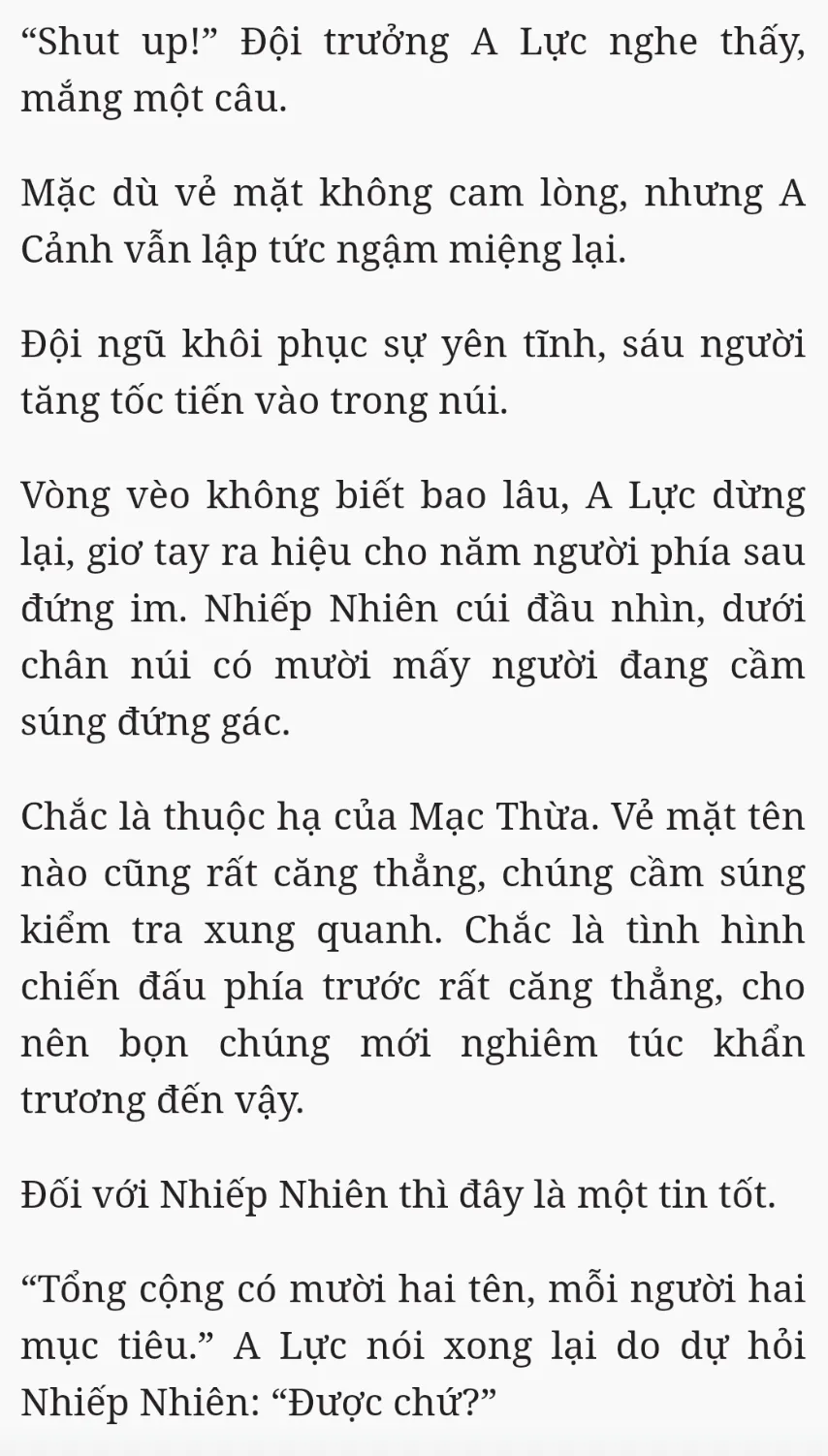 “Shut up!” Đội trưởng A Lực nghe thấy, mắng một câu.

Mặc dù vẻ mặt không cam lòng, nhưng A Cảnh vẫn lập tức ngậm miệng lại.

Đội ngũ khôi phục sự yên tĩnh, sáu người tăng tốc tiến vào trong núi.

Vòng vèo không biết bao lâu, A Lực dừng lại, giơ tay ra hiệu cho năm người phía sau đứng im. Nhiếp Nhiên cúi đầu nhìn, dưới chân núi có mười mấy người đang cầm súng đứng gác.

Chắc là thuộc hạ của Mạc Thừa. Vẻ mặt tên nào cũng rất căng thẳng, chúng cầm súng kiểm tra xung quanh. Chắc là tình hình chiến đấu phía trước rất căng thẳng, cho nên bọn chúng mới nghiêm túc khẩn trương đến vậy.

Đối với Nhiếp Nhiên thì đây là một tin tốt.

“Tổng cộng có mười hai tên, mỗi người hai mục tiêu.” A Lực nói xong lại do dự hỏi Nhiếp Nhiên: “Được chứ?”